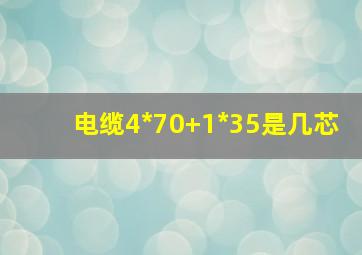 电缆4*70+1*35是几芯